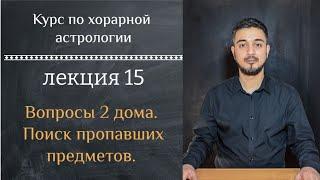 Курс по хорарной астрологии

лекция 15

Вопросы 2 дома. Поиск пропавших предметов.